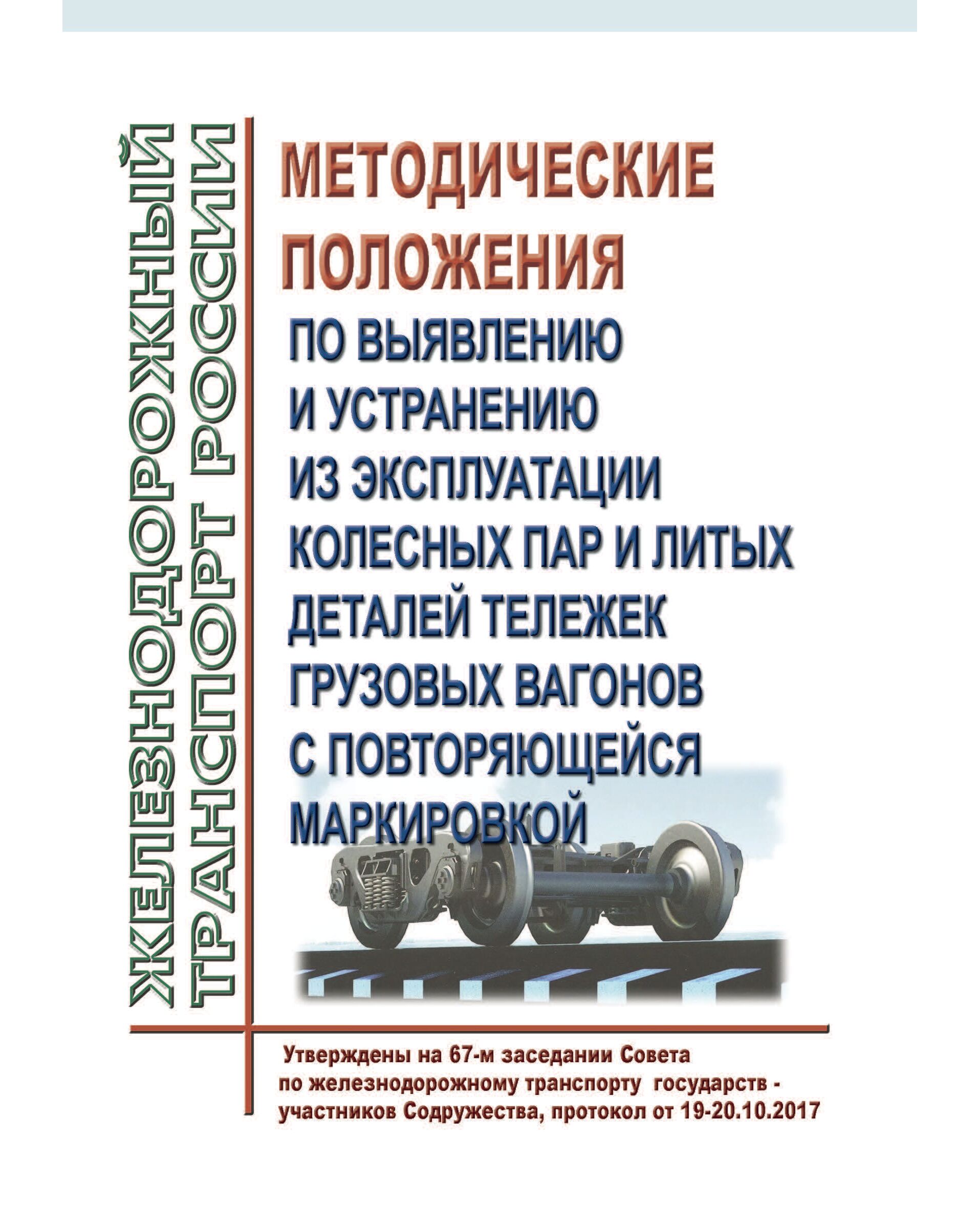 ЖЕЛЕЗНОДОРОЖНЫЙ ТРАНСПОРТ РОССИИ

МЕТОДИЧЕСКИЕ ПОЛОЖЕНИЯ

ПО ВЫЯВЛЕНИЮ И УСТРАНЕНИЮ ИЗ ЭКСПЛУАТАЦИИ КОЛЕСНЫХ ПАР И ЛИТЫХ ДЕТАЛЕЙ ТЕЛЕЖЕК ГРУЗОВЫХ ВАГОНОВ С ПОВТОРЯЮЩЕЙСЯ МАРКИРОВКОЙ

Утверждены на 67-м заседании Совета по железнодорожному транспорту государств - участников Содружества, протокол от 19-20.10.2017